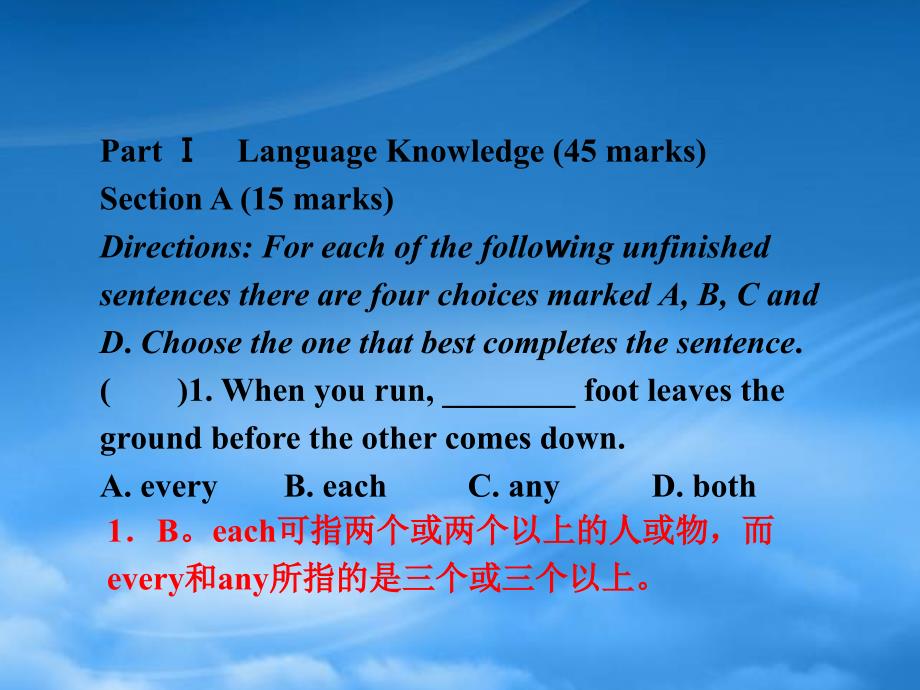 Part Ⅰ Language Knowledge (45 marks)
Section A (15 marks)
Directions: For each of the following unfinished sentences there are four choices marked A, B, C and D. Choose the one that best completes the sentence.
( )1. When you run, ________ foot leaves the ground before the other comes down.
A. every B. each C. any D. both
1．B。each可指两个或两个以上的人或物，而every和any所指的是三个或三个以上。